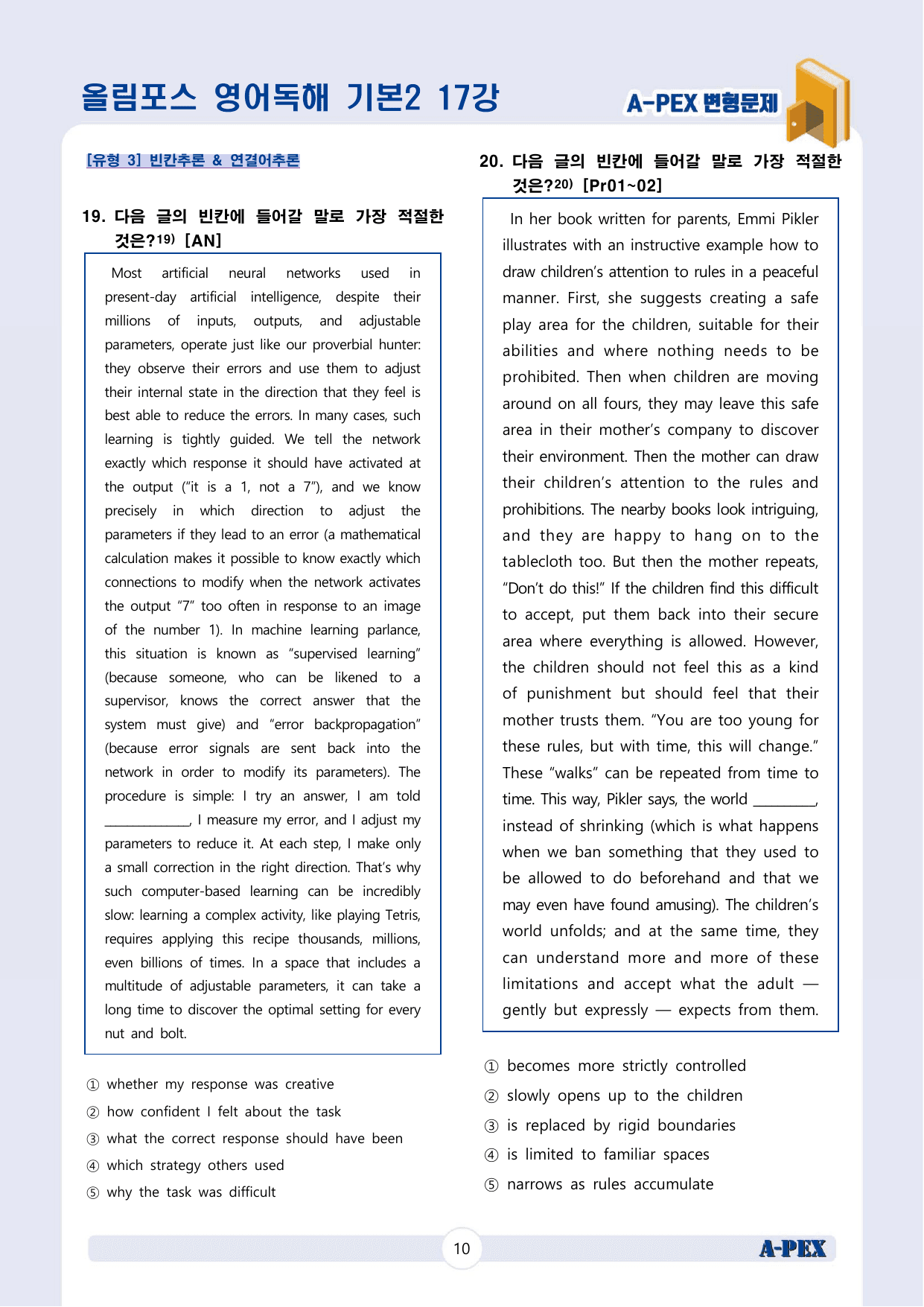 올림포스 영어독해 기본2 17강

A-PEX 변형문제

[유형 3] 빈칸추론 & 연결어추론

19. 다음 글의 빈칸에 들어갈 말로 가장 적절한 것은?$^{19)}$ [AN]

Most artificial neural networks used in present-day artificial intelligence, despite their millions of inputs, outputs, and adjustable parameters, operate just like our proverbial hunter: they observe their errors and use them to adjust their internal state in the direction that they feel is best able to reduce the errors. In many cases, such learning is tightly guided. We tell the network exactly which response it should have activated at the output ("it is a 1, not a 7"), and we know precisely in which direction to adjust the parameters if they lead to an error (a mathematical calculation makes it possible to know exactly which connections to modify when the network activates the output "7" too often in response to an image of the number 1). In machine learning parlance, this situation is known as "supervised learning" (because someone, who can be likened to a supervisor, knows the correct answer that the system must give) and "error backpropagation" (because error signals are sent back into the network in order to modify its parameters). The procedure is simple: I try an answer, I am told ____, I measure my error, and I adjust my parameters to reduce it. At each step, I make only a small correction in the right direction. That's why such computer-based learning can be incredibly slow: learning a complex activity, like playing Tetris, requires applying this recipe thousands, millions, even billions of times. In a space that includes a multitude of adjustable parameters, it can take a long time to discover the optimal setting for every nut and bolt.

① whether my response was creative
② how confident I felt about the task
③ what the correct response should have been
④ which strategy others used
⑤ why the task was difficult

20. 다음 글의 빈칸에 들어갈 말로 가장 적절한 것은?$^{20)}$ [Pr01~02]

In her book written for parents, Emmi Pikler illustrates with an instructive example how to draw children's attention to rules in a peaceful manner. First, she suggests creating a safe play area for the children, suitable for their abilities and where nothing needs to be prohibited. Then when children are moving around on all fours, they may leave this safe area in their mother's company to discover their environment. Then the mother can draw their children's attention to the rules and prohibitions. The nearby books look intriguing, and they are happy to hang on to the tablecloth too. But then the mother repeats, "Don't do this!" If the children find this difficult to accept, put them back into their secure area where everything is allowed. However, the children should not feel this as a kind of punishment but should feel that their mother trusts them. "You are too young for these rules, but with time, this will change." These "walks" can be repeated from time to time. This way, Pikler says, the world ____, instead of shrinking (which is what happens when we ban something that they used to be allowed to do beforehand and that we may even have found amusing). The children's world unfolds; and at the same time, they can understand more and more of these limitations and accept what the adult — gently but expressly — expects from them.

① becomes more strictly controlled
② slowly opens up to the children
③ is replaced by rigid boundaries
④ is limited to familiar spaces
⑤ narrows as rules accumulate

10

A-PEX